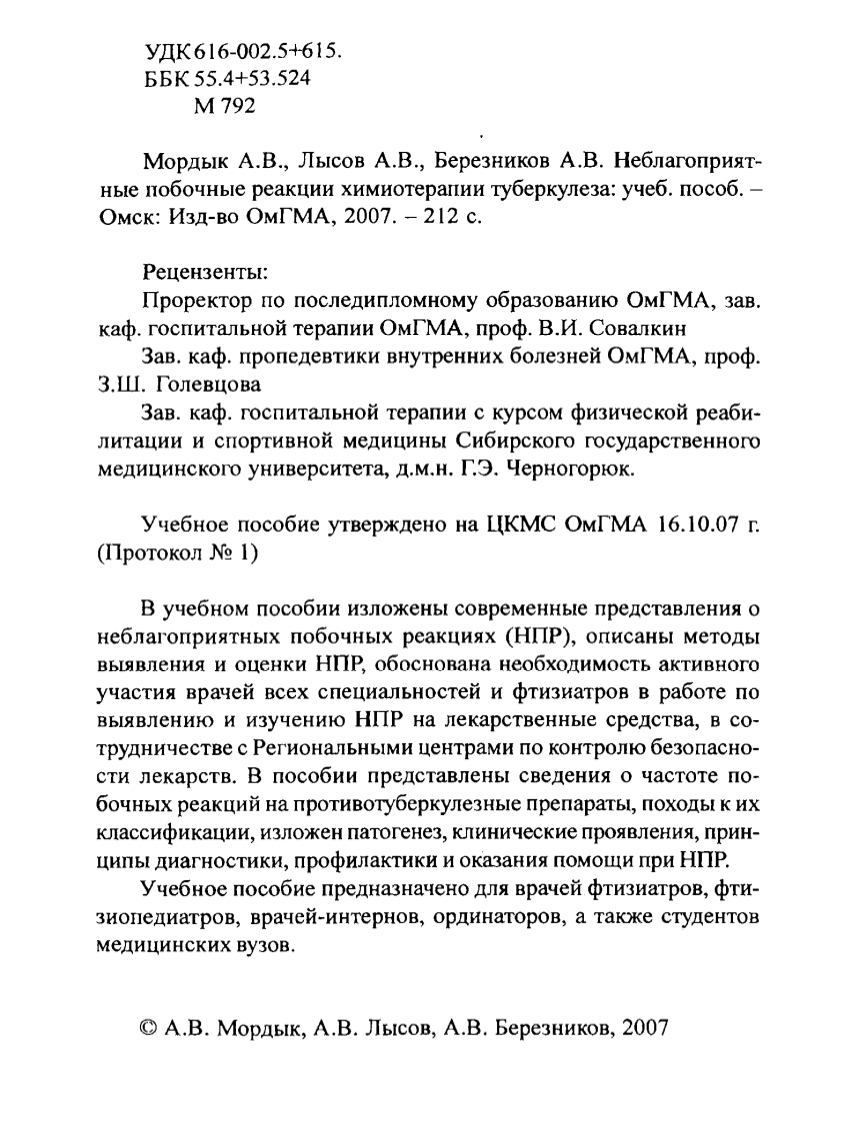 УДК 616-002.5+615.
ББК 55.4+53.524
М 792

Мордык А.В., Лысов А.В., Березников А.В. Неблагоприятные побочные реакции химиотерапии туберкулеза: учеб. пособ. – Омск: Изд-во ОмГМА, 2007. – 212 с.

Рецензенты:

Проректор по последипломному образованию ОмГМА, зав. каф. госпитальной терапии ОмГМА, проф. В.И. Совалкин

Зав. каф. пропедевтики внутренних болезней ОмГМА, проф. З.Ш. Голевцова

Зав. каф. госпитальной терапии с курсом физической реабилитации и спортивной медицины Сибирского государственного медицинского университета, д.м.н. Г.Э. Черногорюк.

Учебное пособие утверждено на ЦКМС ОмГМА 16.10.07 г. (Протокол № 1)

В учебном пособии изложены современные представления о неблагоприятных побочных реакциях (НПР), описаны методы выявления и оценки НПР, обоснована необходимость активного участия врачей всех специальностей и фтизиатров в работе по выявлению и изучению НПР на лекарственные средства, в сотрудничестве с Региональными центрами по контролю безопасности лекарств. В пособии представлены сведения о частоте побочных реакций на противотуберкулезные препараты, походы к их классификации, изложен патогенез, клинические проявления, принципы диагностики, профилактики и оказания помощи при НПР.

Учебное пособие предназначено для врачей фтизиатров, фтизиопедиатров, врачей-интернов, ординаторов, а также студентов медицинских вузов.

© А.В. Мордык, А.В. Лысов, А.В. Березников, 2007